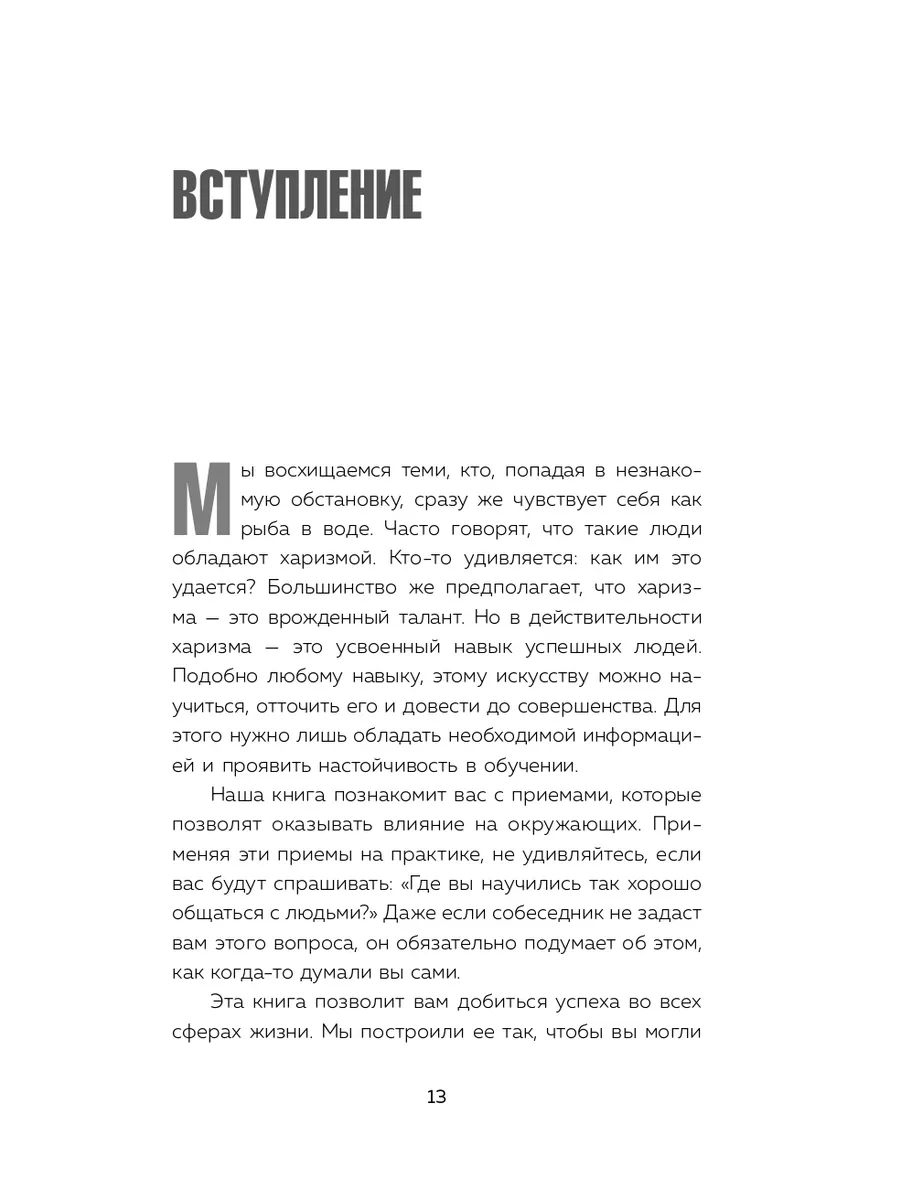 ВСТУПЛЕНИЕ

Мы восхищаемся теми, кто, попадая в незнакомую обстановку, сразу же чувствует себя как рыба в воде. Часто говорят, что такие люди обладают харизмой. Кто-то удивляется: как им это удается? Большинство же предполагает, что харизма — это врожденный талант. Но в действительности харизма — это усвоенный навык успешных людей. Подобно любому навыку, этому искусству можно научиться, отточить его и довести до совершенства. Для этого нужно лишь обладать необходимой информацией и проявить настойчивость в обучении.

Наша книга познакомит вас с приемами, которые позволят оказывать влияние на окружающих. Применяя эти приемы на практике, не удивляйтесь, если вас будут спрашивать: «Где вы научились так хорошо общаться с людьми?» Даже если собеседник не задаст вам этого вопроса, он обязательно подумает об этом, как когда-то думали вы сами.

Эта книга позволит вам добиться успеха во всех сферах жизни. Мы построили ее так, чтобы вы могли

13